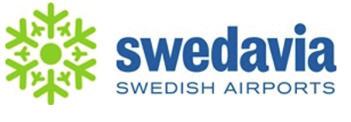 swedavia
SWEDISH AIRPORTS